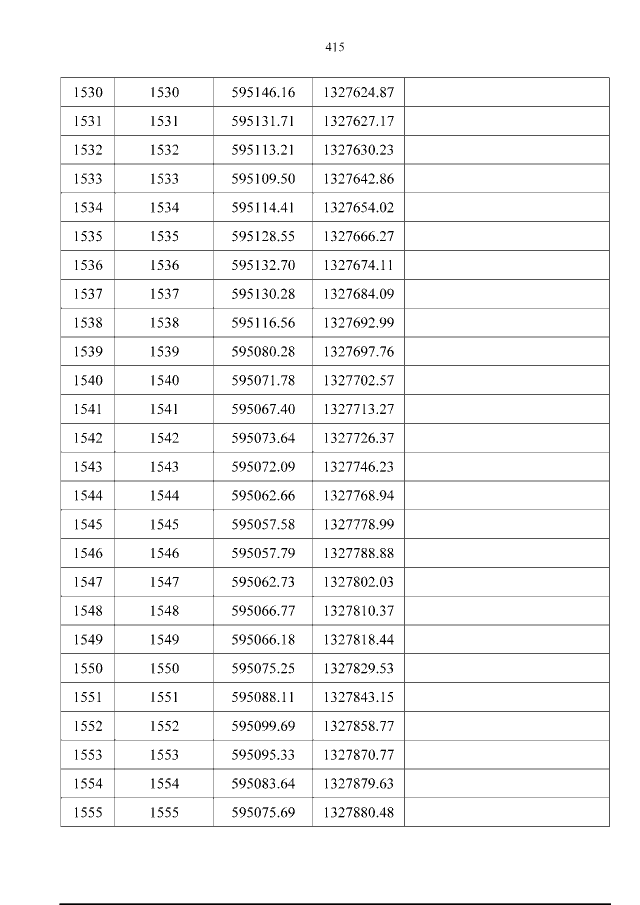 415

| 1530 | 1530 | 595146.16 | 1327624.87 |  |
|---|---|---|---|---|
| 1531 | 1531 | 595131.71 | 1327627.17 |  |
| 1532 | 1532 | 595113.21 | 1327630.23 |  |
| 1533 | 1533 | 595109.50 | 1327642.86 |  |
| 1534 | 1534 | 595114.41 | 1327654.02 |  |
| 1535 | 1535 | 595128.55 | 1327666.27 |  |
| 1536 | 1536 | 595132.70 | 1327674.11 |  |
| 1537 | 1537 | 595130.28 | 1327684.09 |  |
| 1538 | 1538 | 595116.56 | 1327692.99 |  |
| 1539 | 1539 | 595080.28 | 1327697.76 |  |
| 1540 | 1540 | 595071.78 | 1327702.57 |  |
| 1541 | 1541 | 595067.40 | 1327713.27 |  |
| 1542 | 1542 | 595073.64 | 1327726.37 |  |
| 1543 | 1543 | 595072.09 | 1327746.23 |  |
| 1544 | 1544 | 595062.66 | 1327768.94 |  |
| 1545 | 1545 | 595057.58 | 1327778.99 |  |
| 1546 | 1546 | 595057.79 | 1327788.88 |  |
| 1547 | 1547 | 595062.73 | 1327802.03 |  |
| 1548 | 1548 | 595066.77 | 1327810.37 |  |
| 1549 | 1549 | 595066.18 | 1327818.44 |  |
| 1550 | 1550 | 595075.25 | 1327829.53 |  |
| 1551 | 1551 | 595088.11 | 1327843.15 |  |
| 1552 | 1552 | 595099.69 | 1327858.77 |  |
| 1553 | 1553 | 595095.33 | 1327870.77 |  |
| 1554 | 1554 | 595083.64 | 1327879.63 |  |
| 1555 | 1555 | 595075.69 | 1327880.48 |  |